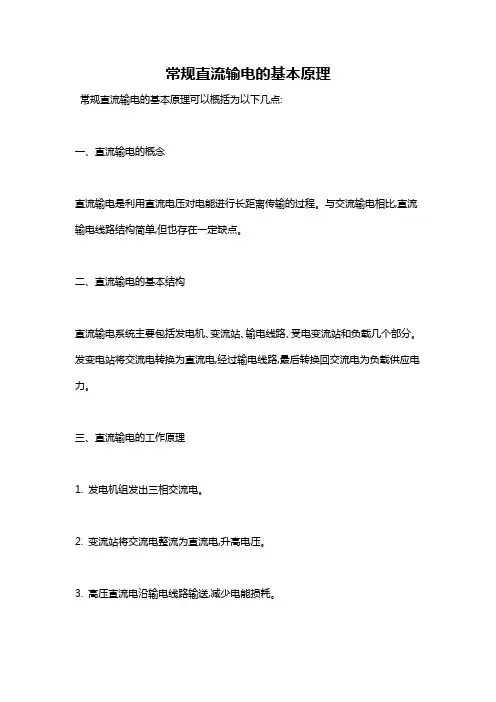 常规直流输电的基本原理

常规直流输电的基本原理可以概括为以下几点:

一、直流输电的概念

直流输电是利用直流电压对电能进行长距离传输的过程。与交流输电相比,直流输电线路结构简单,但也存在一定缺点。

二、直流输电的基本结构

直流输电系统主要包括发电机、变流站、输电线路、受电变流站和负载几个部分。发变电站将交流电转换为直流电,经过输电线路,最后转换回交流电为负载供应电力。

三、直流输电的工作原理

1. 发电机组发出三相交流电。

2. 变流站将交流电整流为直流电,升高电压。

3. 高压直流电沿输电线路输送,减少电能损耗。